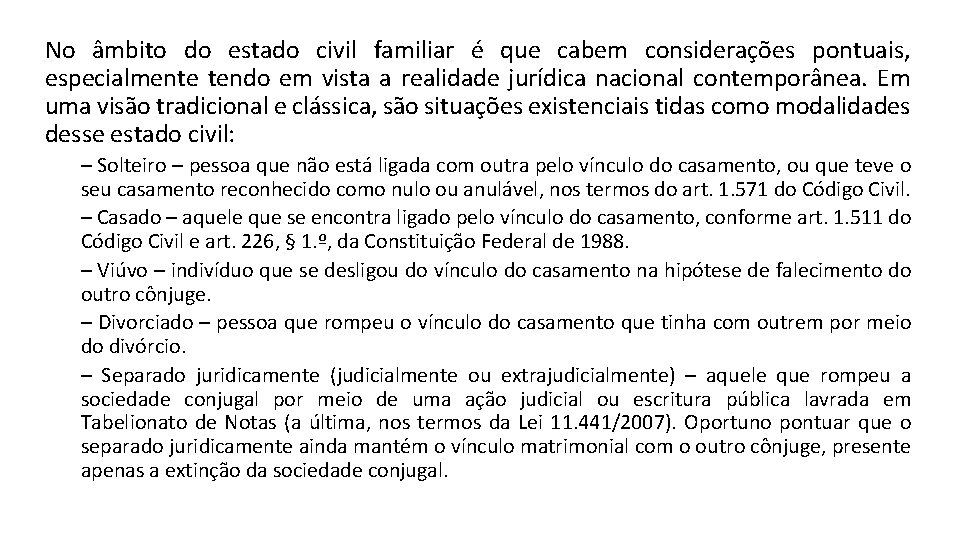 No âmbito do estado civil familiar é que cabem considerações pontuais, especialmente tendo em vista a realidade jurídica nacional contemporânea. Em uma visão tradicional e clássica, são situações existenciais tidas como modalidades desse estado civil:

– Solteiro – pessoa que não está ligada com outra pelo vínculo do casamento, ou que teve o seu casamento reconhecido como nulo ou anulável, nos termos do art. 1.571 do Código Civil.

– Casado – aquele que se encontra ligado pelo vínculo do casamento, conforme art. 1.511 do Código Civil e art. 226, § 1.º, da Constituição Federal de 1988.

– Viúvo – indivíduo que se desligou do vínculo do casamento na hipótese de falecimento do outro cônjuge.

– Divorciado – pessoa que rompeu o vínculo do casamento que tinha com outrem por meio do divórcio.

– Separado juridicamente (judicialmente ou extrajudicialmente) – aquele que rompeu a sociedade conjugal por meio de uma ação judicial ou escritura pública lavrada em Tabelionato de Notas (a última, nos termos da Lei 11.441/2007). Oportuno pontuar que o separado juridicamente ainda mantém o vínculo matrimonial com o outro cônjuge, presente apenas a extinção da sociedade conjugal.